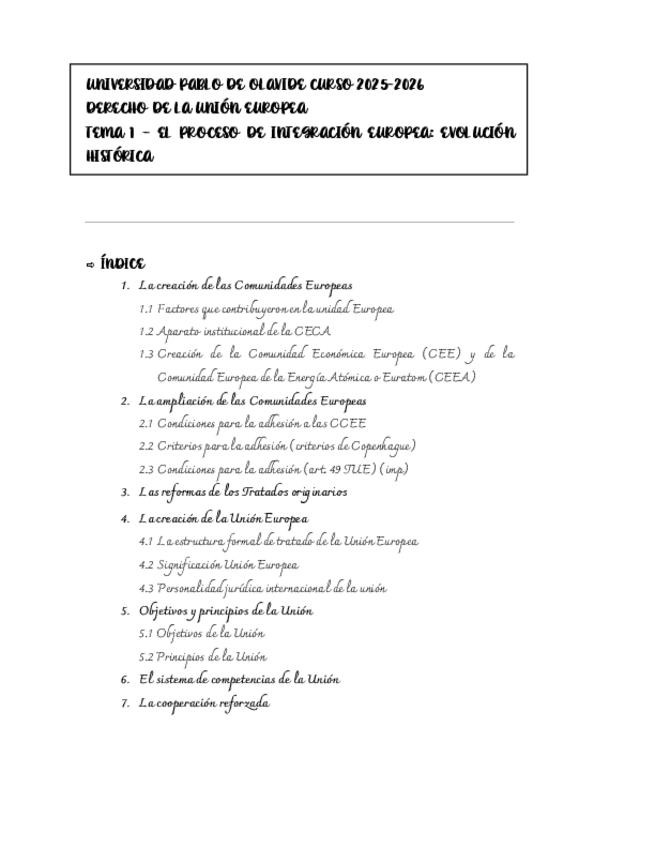 UNIVERSIDAD PABLO DE OLAVIDE CURSO 2025-2026
DERECHO DE LA UNIÓN EUROPEA
TEMA 1 – EL PROCESO DE INTEGRACIÓN EUROPEA: EVOLUCIÓN HISTÓRICA

⇨ ÍNDICE

1. La creación de las Comunidades Europeas
1.1 Factores que contribuyeron en la unidad Europea
1.2 Aparato institucional de la CECA
1.3 Creación de la Comunidad Económica Europea (CEE) y de la Comunidad Europea de la Energía Atómica o Euratom (CEEA)
2. La ampliación de las Comunidades Europeas
2.1 Condiciones para la adhesión a las CCEE
2.2 Criterios para la adhesión (criterios de Copenhague)
2.3 Condiciones para la adhesión (art. 49 TUE) (imp.)
3. Las reformas de los Tratados originarios
4. La creación de la Unión Europea
4.1 La estructura formal de tratado de la Unión Europea
4.2 Significación Unión Europea
4.3 Personalidad jurídica internacional de la unión
5. Objetivos y principios de la Unión
5.1 Objetivos de la Unión
5.2 Principios de la Unión
6. El sistema de competencias de la Unión
7. La cooperación reforzada